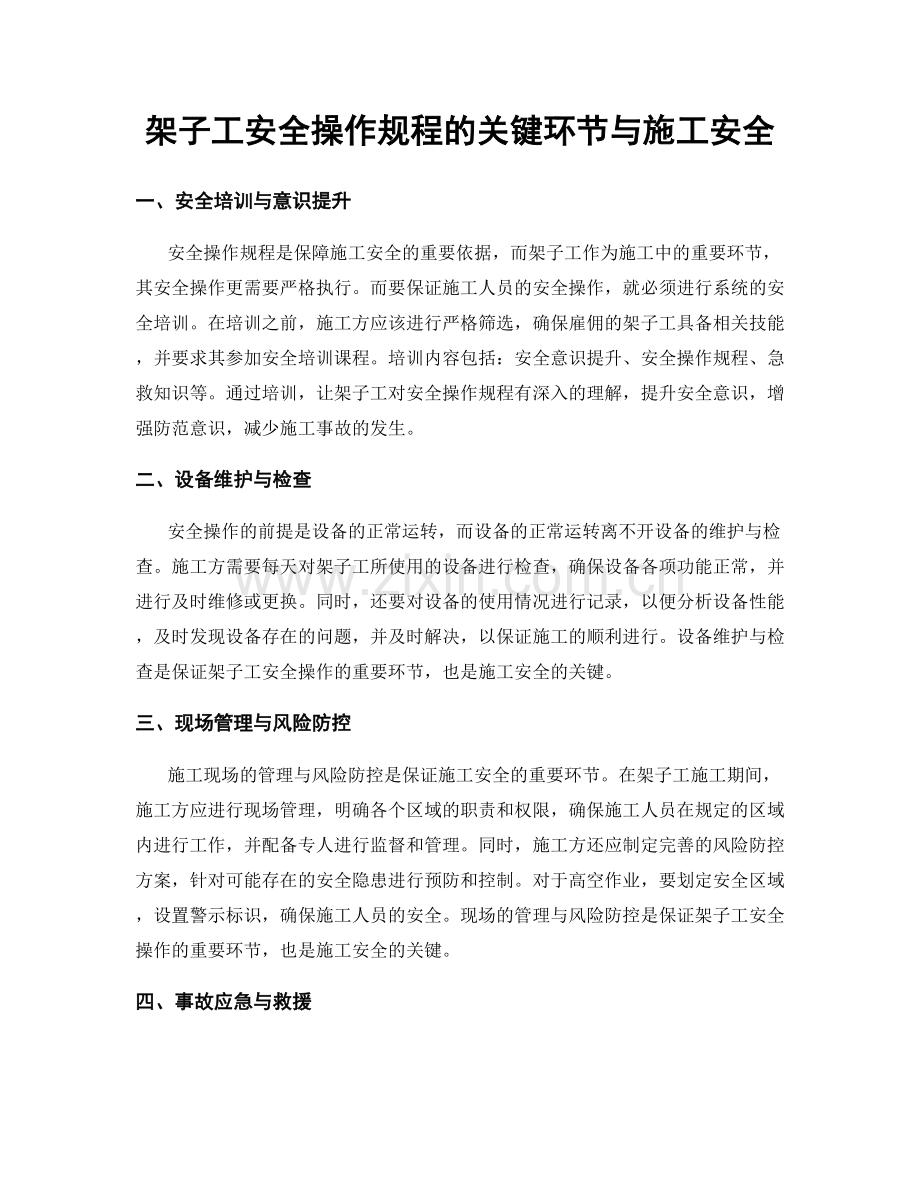 架子工安全操作规程的关键环节与施工安全

一、安全培训与意识提升

安全操作规程是保障施工安全的重要依据，而架子工作为施工中的重要环节，其安全操作更需要严格执行。而要保证施工人员的安全操作，就必须进行系统的安全培训。在培训之前，施工方应该进行严格筛选，确保雇佣的架子工具备相关技能，并要求其参加安全培训课程。培训内容包括：安全意识提升、安全操作规程、急救知识等。通过培训，让架子工对安全操作规程有深入的理解，提升安全意识，增强防范意识，减少施工事故的发生。

二、设备维护与检查

安全操作的前提是设备的正常运转，而设备的正常运转离不开设备的维护与检查。施工方需要每天对架子工所使用的设备进行检查，确保设备各项功能正常，并进行及时维修或更换。同时，还要对设备的使用情况进行记录，以便分析设备性能，及时发现设备存在的问题，并及时解决，以保证施工的顺利进行。设备维护与检查是保证架子工安全操作的重要环节，也是施工安全的关键。

三、现场管理与风险防控

施工现场的管理与风险防控是保证施工安全的重要环节。在架子工施工期间，施工方应进行现场管理，明确各个区域的职责和权限，确保施工人员在规定的区域内进行工作，并配备专人进行监督和管理。同时，施工方还应制定完善的风险防控方案，针对可能存在的安全隐患进行预防和控制。对于高空作业，要划定安全区域，设置警示标识，确保施工人员的安全。现场的管理与风险防控是保证架子工安全操作的重要环节，也是施工安全的关键。

四、事故应急与救援

www.zixin.com.cn